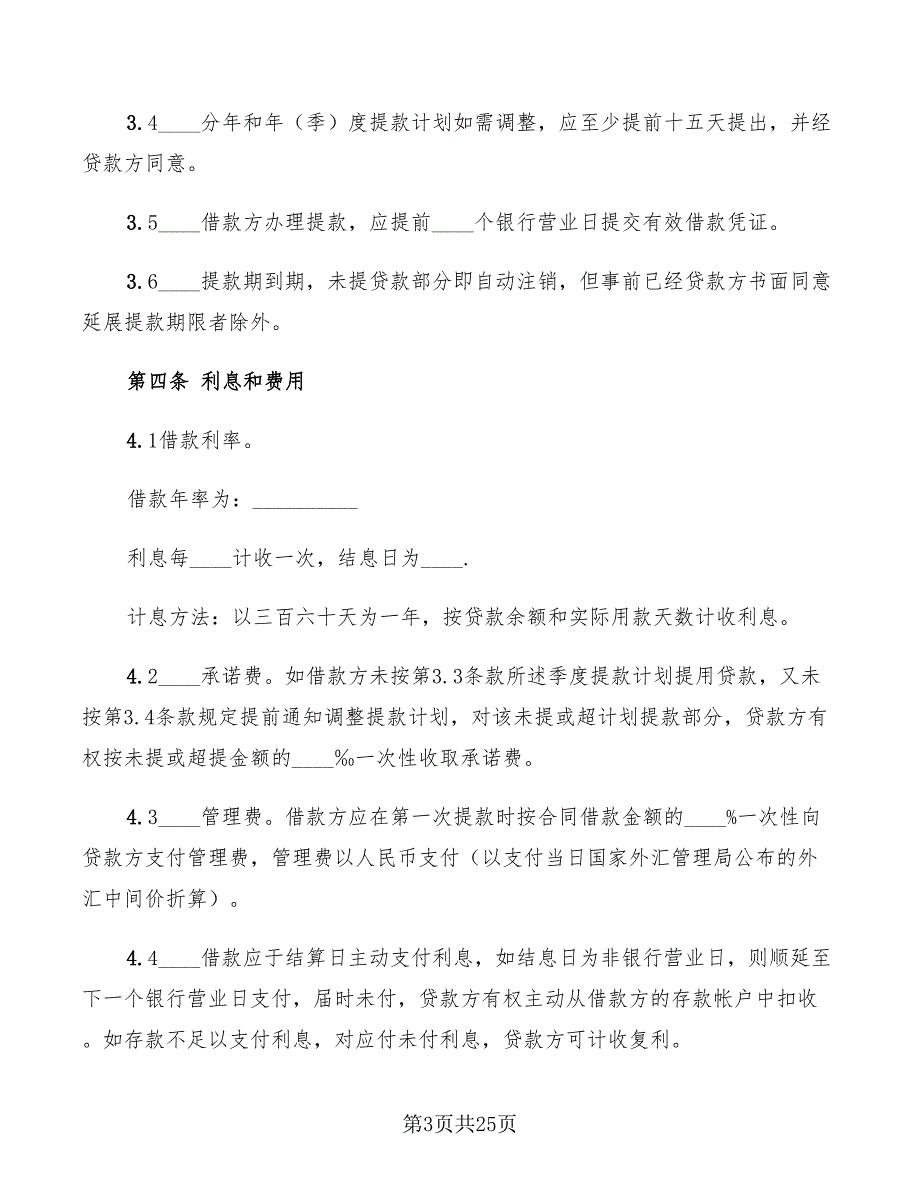 3.4____分年和年（季）度提款计划如需调整，应至少提前十五天提出，并经贷款方同意。

3.5____借款方办理提款，应提前____个银行营业日提交有效借款凭证。

3.6____提款期到期，未提贷款部分即自动注销，但事前已经贷款方书面同意延展提款期限者除外。

第四条 利息和费用

4.1借款利率。

借款年率为：__________

利息每____计收一次，结息日为____.

计息方法：以三百六十天为一年，按贷款余额和实际用款天数计收利息。

4.2____承诺费。如借款方未按第3.3条款所述季度提款计划提用贷款，又未按第3.4条款规定提前通知调整提款计划，对该未提或超计划提款部分，贷款方有权按未提或超提金额的____‰一次性收取承诺费。

4.3____管理费。借款方应在第一次提款时按合同借款金额的____%一次性向贷款方支付管理费，管理费以人民币支付（以支付当日国家外汇管理局公布的外汇中间价折算）。

4.4____借款应于结算日主动支付利息，如结息日为非银行营业日，则顺延至下一个银行营业日支付，届时未付，贷款方有权主动从借款方的存款帐户中扣收。如存款不足以支付利息，对应付未付利息，贷款方可计收复利。

第3页共25页